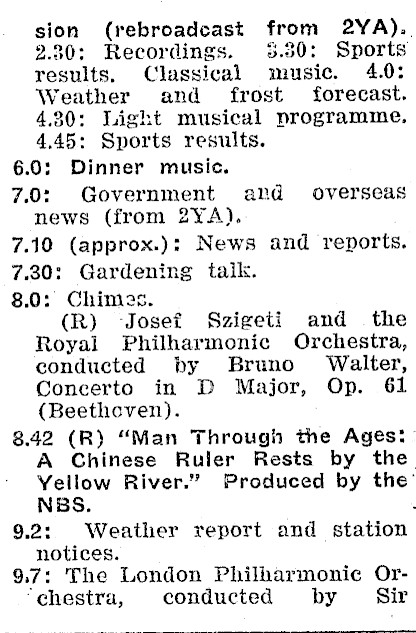 sion (rebroadcast from 2YA). 2.30: Recordings. 3.30: Sports results. Classical music. 4.0: Weather and frost forecast. 4.30: Light musical programme. 4.45: Sports results.

6.0: Dinner music.

7.0: Government and overseas news (from 2YA).

7.10 (approx.): News and reports.

7.30: Gardening talk.

8.0: Chimes.
(R) Josef Szigeti and the Royal Philharmonic Orchestra, conducted by Bruno Walter, Concerto in D Major, Op. 61 (Beethoven).

8.42 (R) "Man Through the Ages: A Chinese Ruler Rests by the Yellow River." Produced by the NBS.

9.2: Weather report and station notices.

9.7: The London Philharmonic Orchestra, conducted by Sir